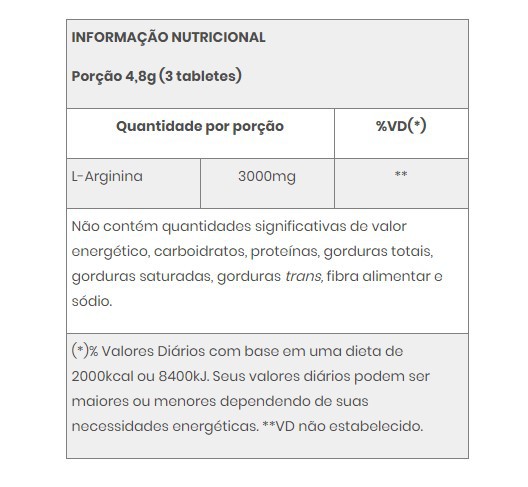 INFORMAÇÃO NUTRICIONAL

Porção 4,8g (3 tabletes)

| Quantidade por porção | | %VD(*) |
|---|---|---|
| L-Arginina | 3000mg | ** |

Não contém quantidades significativas de valor energético, carboidratos, proteínas, gorduras totais, gorduras saturadas, gorduras trans, fibra alimentar e sódio.

(*)% Valores Diários com base em uma dieta de 2000kcal ou 8400kJ. Seus valores diários podem ser maiores ou menores dependendo de suas necessidades energéticas. **VD não estabelecido.